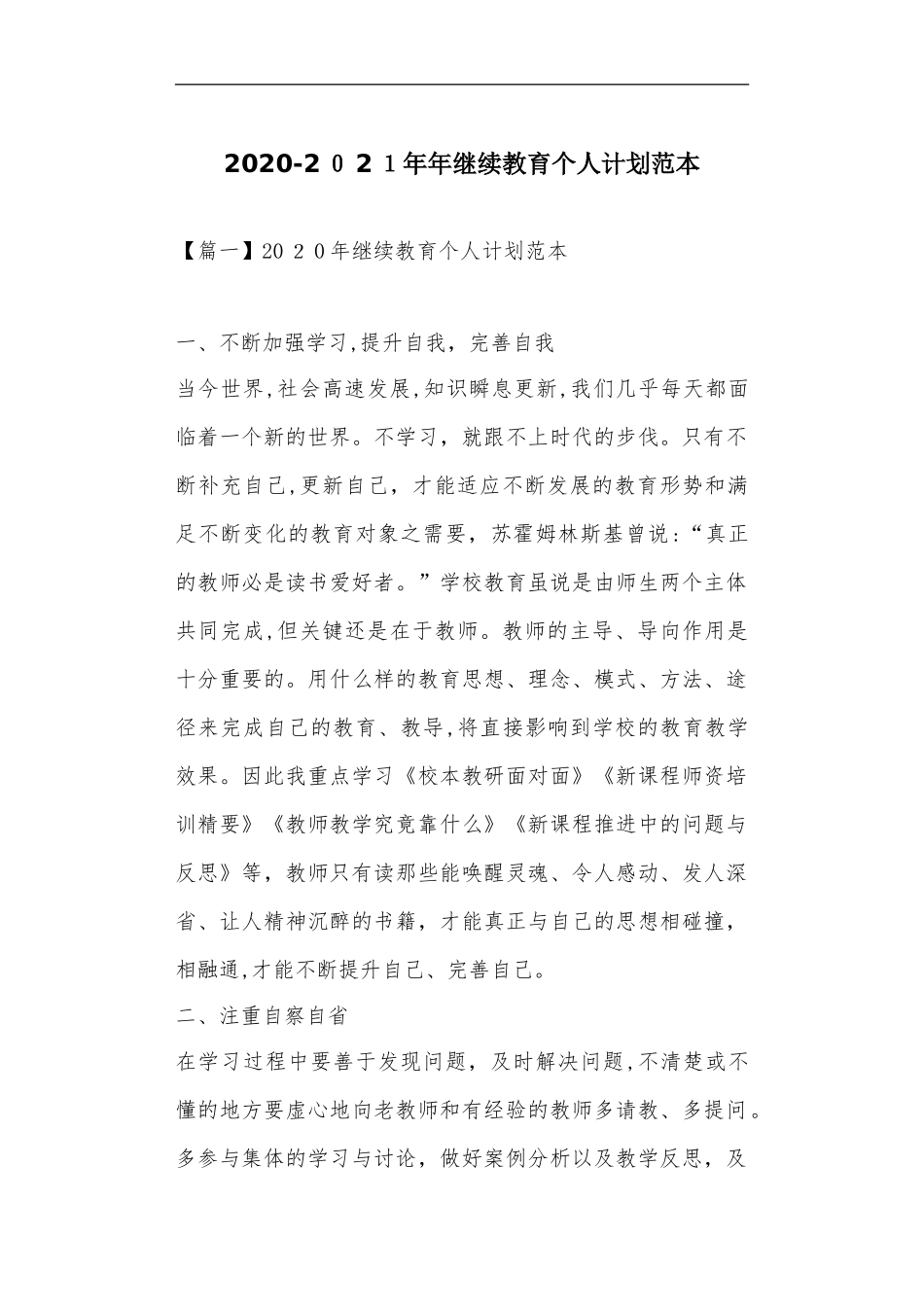 2020-2０2１年年继续教育个人计划范本

【篇一】20２０年继续教育个人计划范本

一、不断加强学习,提升自我，完善自我

当今世界,社会高速发展,知识瞬息更新,我们几乎每天都面临着一个新的世界。不学习，就跟不上时代的步伐。只有不断补充自己,更新自己，才能适应不断发展的教育形势和满足不断变化的教育对象之需要，苏霍姆林斯基曾说：“真正的教师必是读书爱好者。”学校教育虽说是由师生两个主体共同完成,但关键还是在于教师。教师的主导、导向作用是十分重要的。用什么样的教育思想、理念、模式、方法、途径来完成自己的教育、教导,将直接影响到学校的教育教学效果。因此我重点学习《校本教研面对面》《新课程师资培训精要》《教师教学究竟靠什么》《新课程推进中的问题与反思》等，教师只有读那些能唤醒灵魂、令人感动、发人深省、让人精神沉醉的书籍，才能真正与自己的思想相碰撞，相融通,才能不断提升自己、完善自己。

二、注重自察自省

在学习过程中要善于发现问题，及时解决问题,不清楚或不懂的地方要虚心地向老教师和有经验的教师多请教、多提问。多参与集体的学习与讨论，做好案例分析以及教学反思，及